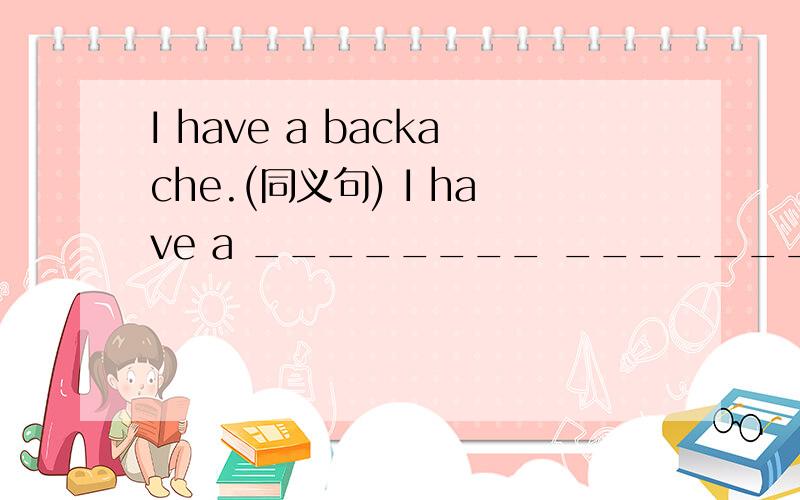 I have a backache.(同义句) I have a _________ ________